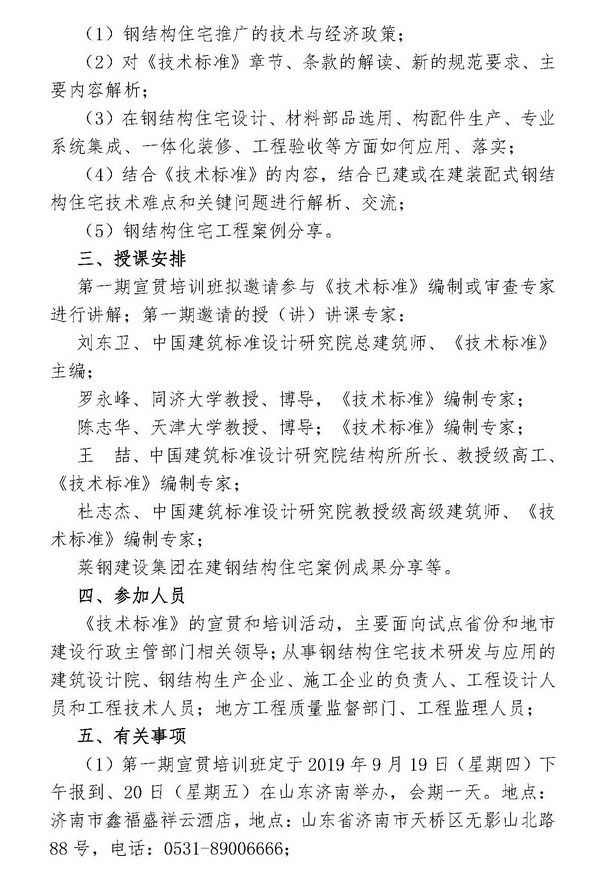 （1）钢结构住宅推广的技术与经济政策；

（2）对《技术标准》章节、条款的解读、新的规范要求、主要内容解析；

（3）在钢结构住宅设计、材料部品选用、构配件生产、专业系统集成、一体化装修、工程验收等方面如何应用、落实；

（4）结合《技术标准》的内容，结合已建或在建装配式钢结构住宅技术难点和关键问题进行解析、交流；

（5）钢结构住宅工程案例分享。

三、授课安排

第一期宣贯培训班拟邀请参与《技术标准》编制或审查专家进行讲解；第一期邀请的授（讲）讲课专家：

刘东卫、中国建筑标准设计研究院总建筑师、《技术标准》主编；

罗永峰、同济大学教授、博导，《技术标准》编制专家；

陈志华、天津大学教授、博导；《技术标准》编制专家；

王　喆、中国建筑标准设计研究院结构所所长、教授级高工、《技术标准》编制专家；

杜志杰、中国建筑标准设计研究院教授级高级建筑师、《技术标准》编制专家；

莱钢建设集团在建钢结构住宅案例成果分享等。

四、参加人员

《技术标准》的宣贯和培训活动，主要面向试点省份和地市建设行政主管部门相关领导；从事钢结构住宅技术研发与应用的建筑设计院、钢结构生产企业、施工企业的负责人、工程设计人员和工程技术人员；地方工程质量监督部门、工程监理人员；

五、有关事项

（1）第一期宣贯培训班定于 2019 年 9 月 19 日（星期四）下午报到、20 日（星期五）在山东济南举办，会期一天。地点：济南市鑫福盛祥云酒店，地点：山东省济南市天桥区无影山北路 88 号，电话：0531-89006666；